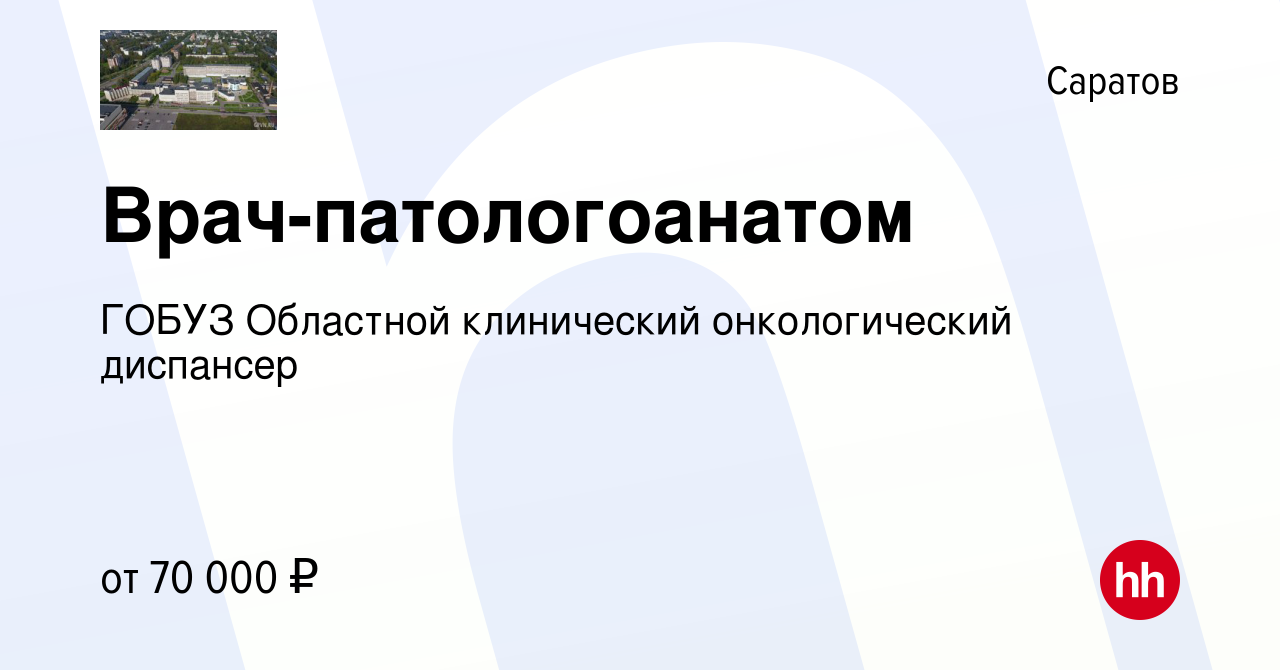 Саратов

Врач-патологоанатом

ГОБУЗ Областной клинический онкологический диспансер

от 70 000 ₽

hh